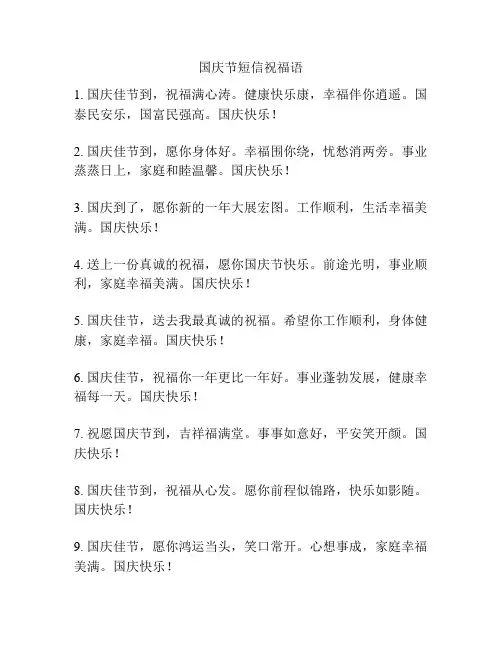 国庆节短信祝福语

1. 国庆佳节到，祝福满心涛。健康快乐康，幸福伴你逍遥。国泰民安乐，国富民强高。国庆快乐！

2. 国庆佳节到，愿你身体好。幸福围你绕，忧愁消两旁。事业蒸蒸日上，家庭和睦温馨。国庆快乐！

3. 国庆到了，愿你新的一年大展宏图。工作顺利，生活幸福美满。国庆快乐！

4. 送上一份真诚的祝福，愿你国庆节快乐。前途光明，事业顺利，家庭幸福美满。国庆快乐！

5. 国庆佳节，送去我最真诚的祝福。希望你工作顺利，身体健康，家庭幸福。国庆快乐！

6. 国庆佳节，祝福你一年更比一年好。事业蓬勃发展，健康幸福每一天。国庆快乐！

7. 祝愿国庆节到，吉祥福满堂。事事如意好，平安笑开颜。国庆快乐！

8. 国庆佳节到，祝福从心发。愿你前程似锦路，快乐如影随。国庆快乐！

9. 国庆佳节，愿你鸿运当头，笑口常开。心想事成，家庭幸福美满。国庆快乐！